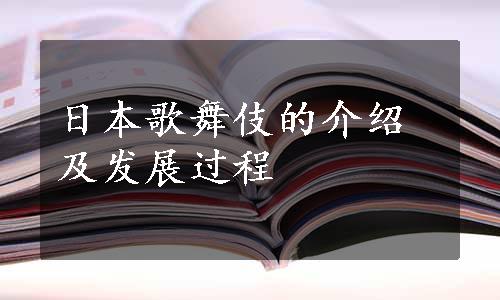 日本歌舞伎的介绍及发展过程